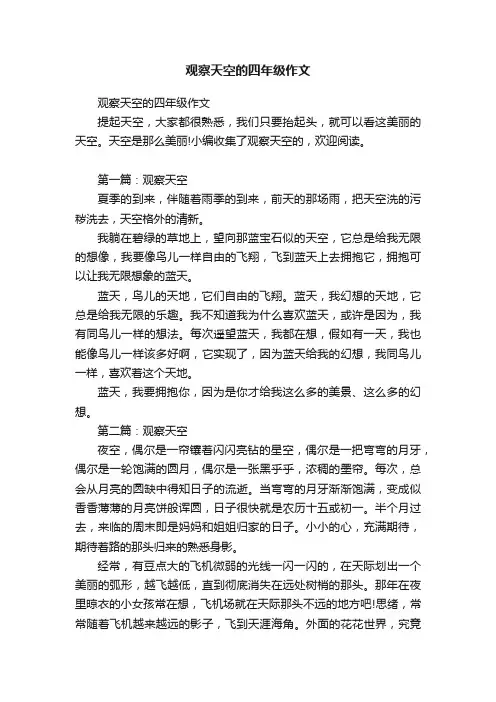 观察天空的四年级作文

观察天空的四年级作文

提起天空，大家都很熟悉，我们只要抬起头，就可以看这美丽的天空。天空是那么美丽!小编收集了观察天空的，欢迎阅读。

第一篇：观察天空

夏季的到来，伴随着雨季的到来，前天的那场雨，把天空洗的污秽洗去，天空格外的清新。

我躺在碧绿的草地上，望向那蓝宝石似的天空，它总是给我无限的想像，我要像鸟儿一样自由的飞翔，飞到蓝天上去拥抱它，拥抱可以让我无限想象的蓝天。

蓝天，鸟儿的天地，它们自由的飞翔。蓝天，我幻想的天地，它总是给我无限的乐趣。我不知道我为什么喜欢蓝天，或许是因为，我有同鸟儿一样的想法。每次遥望蓝天，我都在想，假如有一天，我也能像鸟儿一样该多好啊，它实现了，因为蓝天给我的幻想，我同鸟儿一样，喜欢着这个天地。

蓝天，我要拥抱你，因为是你才给我这么多的美景、这么多的幻想。

第二篇：观察天空

夜空，偶尔是一帘镶着闪闪亮钻的星空，偶尔是一把弯弯的月牙，偶尔是一轮饱满的圆月，偶尔是一张黑乎乎，浓稠的墨帘。每次，总会从月亮的圆缺中得知日子的流逝。当弯弯的月牙渐渐饱满，变成似香香薄薄的月亮饼般浑圆，日子很快就是农历十五或初一。半个月过去，来临的周末即是妈妈和姐姐归家的日子。小小的心，充满期待，期待着路的那头归来的熟悉身影。

经常，有豆点大的飞机微弱的光线一闪一闪的，在天际划出一个美丽的弧形，越飞越低，直到彻底消失在远处树梢的那头。那年在夜里晾衣的小女孩常在想，飞机场就在天际那头不远的地方吧!思绪，常常随着飞机越来越远的影子，飞到天涯海角。外面的花花世界，究竟